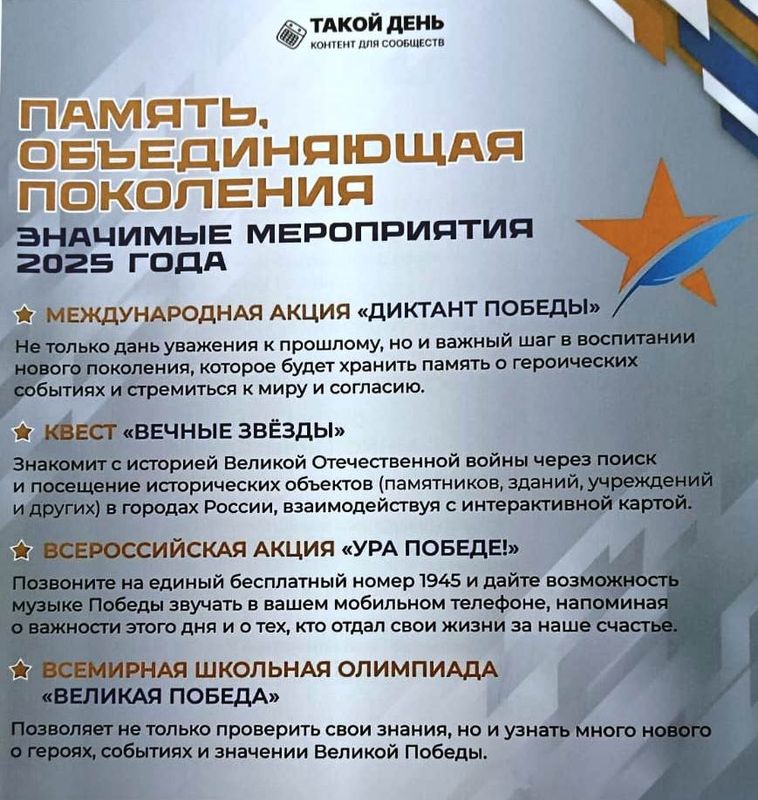 ТАКОЙ ДЕНЬ
КОНТЕНТ ДЛЯ СООБЩЕСТВ

ПАМЯТЬ, ОБЪЕДИНЯЮЩАЯ ПОКОЛЕНИЯ
ЗНАЧИМЫЕ МЕРОПРИЯТИЯ 2025 ГОДА

МЕЖДУНАРОДНАЯ АКЦИЯ «ДИКТАНТ ПОБЕДЫ»
Не только дань уважения к прошлому, но и важный шаг в воспитании нового поколения, которое будет хранить память о героических событиях и стремиться к миру и согласию.

КВЕСТ «ВЕЧНЫЕ ЗВЁЗДЫ»
Знакомит с историей Великой Отечественной войны через поиск и посещение исторических объектов (памятников, зданий, учреждений и других) в городах России, взаимодействуя с интерактивной картой.

ВСЕРОССИЙСКАЯ АКЦИЯ «УРА ПОБЕДЕ!»
Позвоните на единый бесплатный номер 1945 и дайте возможность музыке Победы звучать в вашем мобильном телефоне, напоминая о важности этого дня и о тех, кто отдал свои жизни за наше счастье.

ВСЕМИРНАЯ ШКОЛЬНАЯ ОЛИМПИАДА «ВЕЛИКАЯ ПОБЕДА»
Позволяет не только проверить свои знания, но и узнать много нового о героях, событиях и значении Великой Победы.